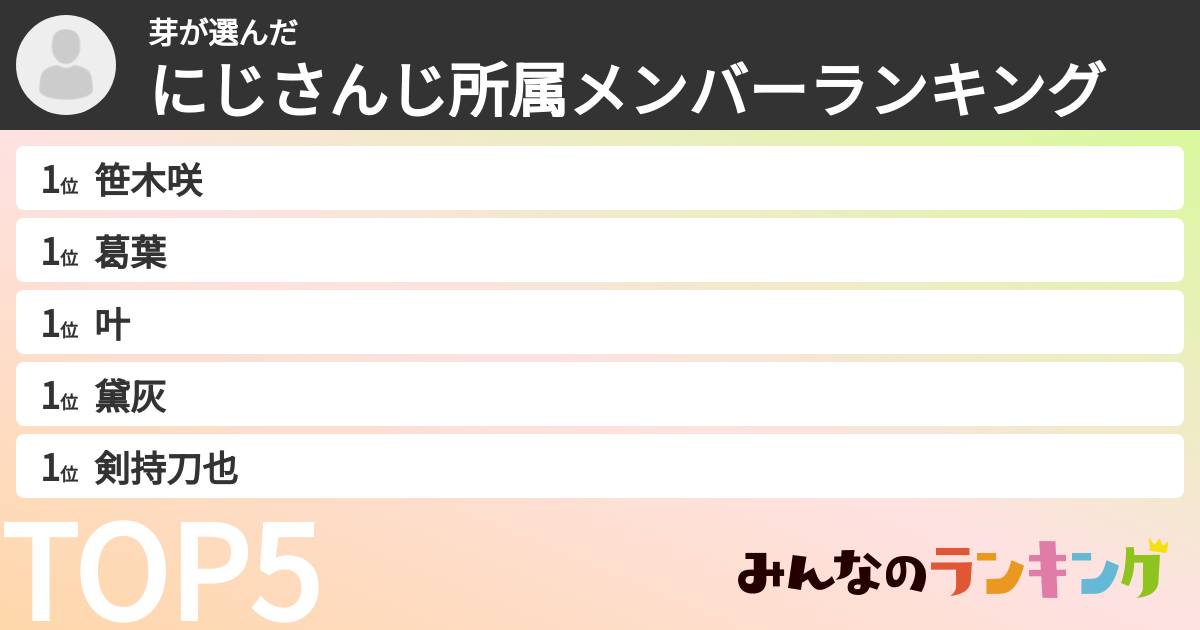 芽が選んだ
にじさんじ所属メンバーランキング

1位 笹木咲
1位 葛葉
1位 叶
1位 黛灰
1位 剣持刀也

TOP5

みんなのランキング